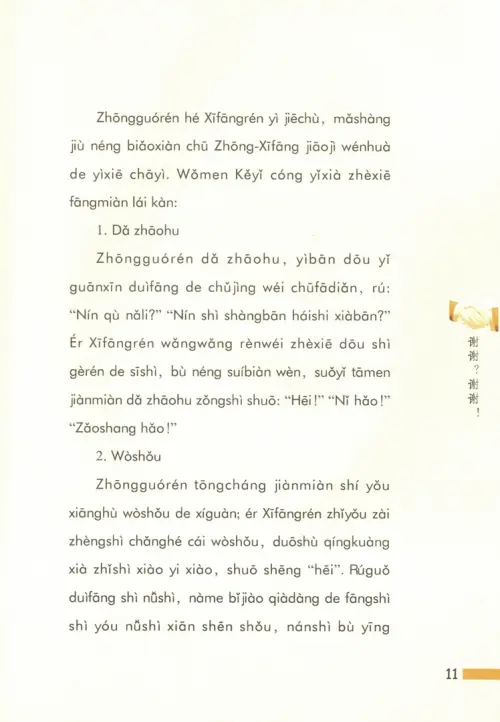 Zhōngguórén hé Xīfāngrén yì jiēchù, mǎshàng jiù néng biǎoxiàn chū Zhōng-Xīfāng jiāojì wénhuà de yìxiē chāyì. Wǒmen Kěyǐ cóng yǐxià zhèxiē fāngmiàn lái kàn:

1. Dǎ zhāohu

Zhōngguórén dǎ zhāohu, yìbān dōu yǐ guānxīn duìfāng de chǔjìng wéi chūfādiǎn, rú: "Nín qù nǎli?" "Nín shì shàngbān háishi xiàbān?" Ér Xīfāngrén wǎngwǎng rènwéi zhèxiē dōu shì gèrén de sīshì, bù néng suíbiàn wèn, suǒyǐ tāmen jiànmiàn dǎ zhāohu zǒngshì shuō: "Hēi!" "Nǐ hǎo!" "Zǎoshang hǎo!"

2. Wòshǒu

Zhōngguórén tōngcháng jiànmiàn shí yǒu xiānghù wòshǒu de xíguàn; ér Xīfāngrén zhǐyǒu zài zhèngshì chǎnghé cái wòshǒu, duōshù qíngkuàng xià zhǐshì xiào yi xiào, shuō shēng "hēi". Rúguǒ duìfāng shì nǚshì, nàme bǐjiào qiàdàng de fāngshì shì yóu nǚshì xiān shēn shǒu, nánshì bù yīng

谢谢？谢谢！

11